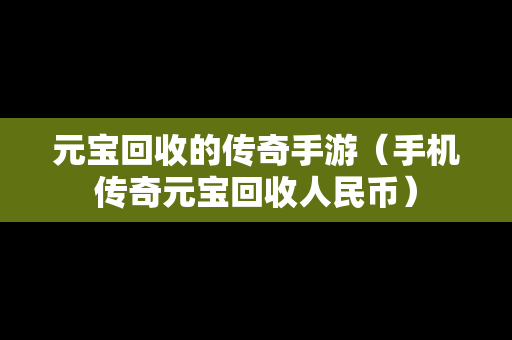 元宝回收的传奇手游（手机传奇元宝回收人民币）